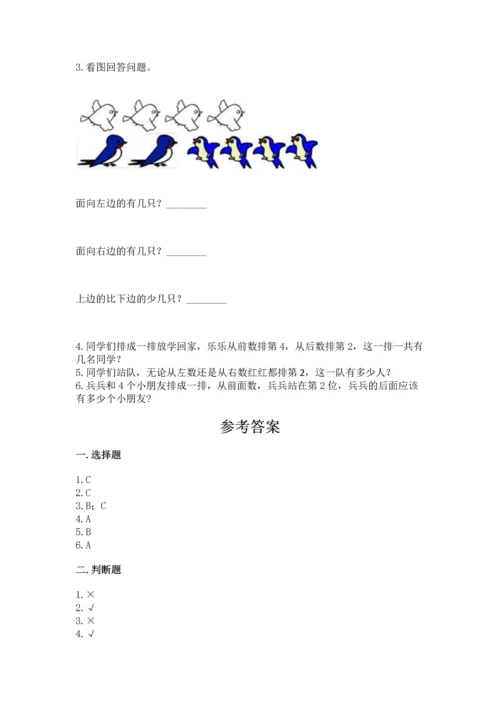 3. 看图回答问题。

面向左边的有几只？________

面向右边的有几只？________

上边的比下边的少几只？________

4. 同学们排成一排放学回家，乐乐从前数排第 4，从后数排第 2，这一排一共有几名同学？
5. 同学们站队，无论从左数还是从右数红红都排第 2，这一队有多少人？
6. 兵兵和 4 个小朋友排成一排，从前面数，兵兵站在第 2 位，兵兵的后面应该有多少个小朋友？

参考答案

一. 选择题

1. C
2. C
3. B；C
4. A
5. B
6. A

二. 判断题

1. ×
2. √
3. ×
4. √